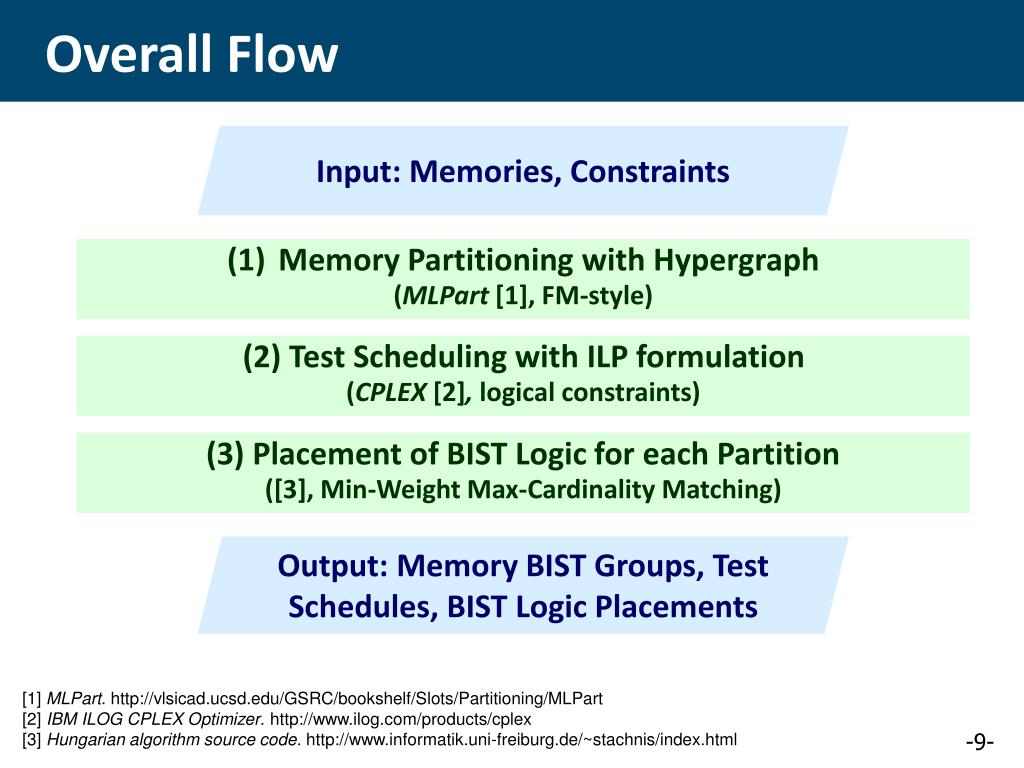 Overall Flow

Input: Memories, Constraints

(1) Memory Partitioning with Hypergraph
(MLPart [1], FM-style)

(2) Test Scheduling with ILP formulation
(CPLEX [2], logical constraints)

(3) Placement of BIST Logic for each Partition
([3], Min-Weight Max-Cardinality Matching)

Output: Memory BIST Groups, Test Schedules, BIST Logic Placements

[1] MLPart. http://vlsicad.ucsd.edu/GSRC/bookshelf/Slots/Partitioning/MLPart
[2] IBM ILOG CPLEX Optimizer. http://www.ilog.com/products/cplex
[3] Hungarian algorithm source code. http://www.informatik.uni-freiburg.de/~stachnis/index.html

-9-